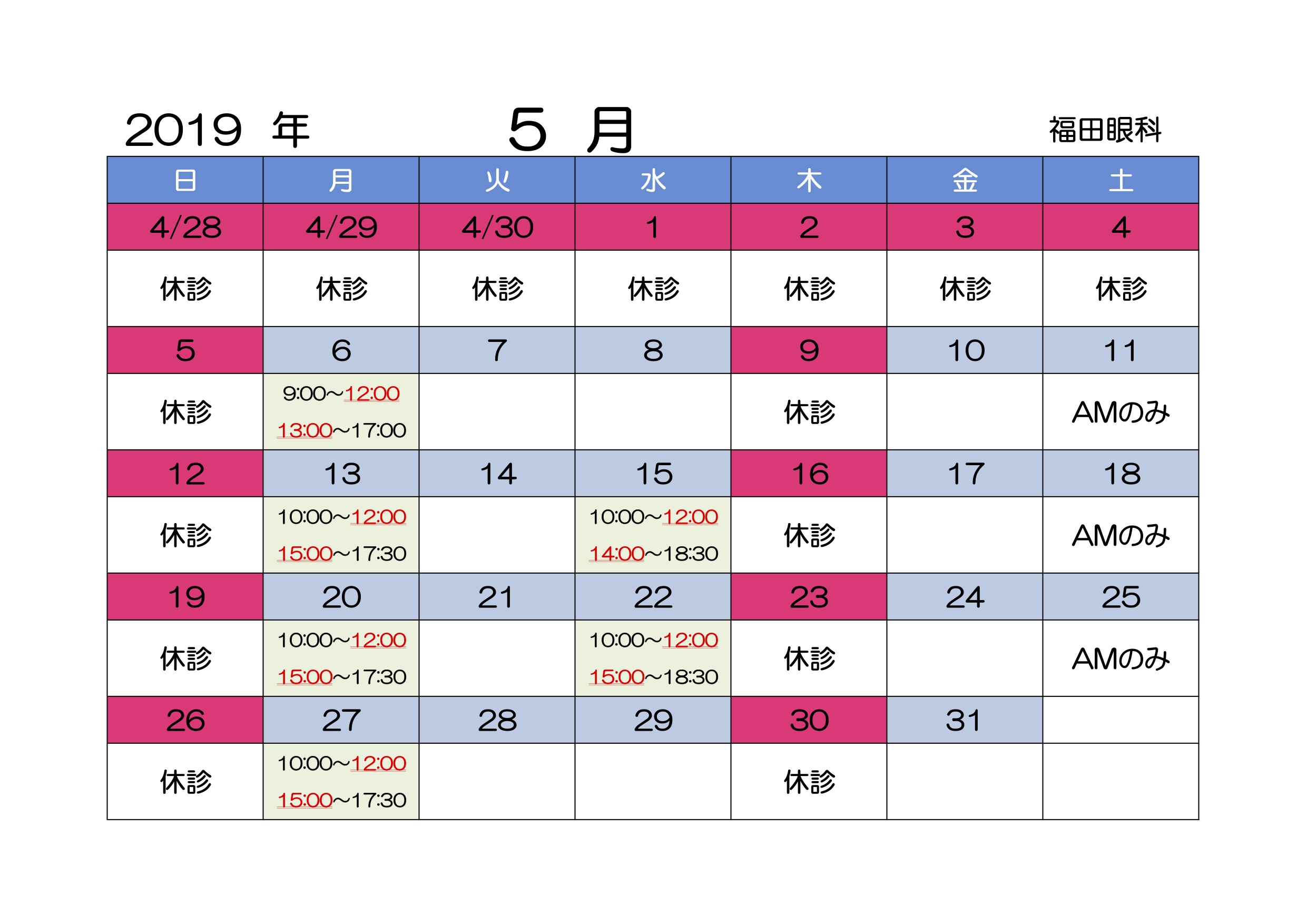 2019 年 ５ 月 福田眼科

| 日 | 月 | 火 | 水 | 木 | 金 | 土 |
|---|---|---|---|---|---|---|
| 4/28 | 4/29 | 4/30 | 1 | 2 | 3 | 4 |
| 休診 | 休診 | 休診 | 休診 | 休診 | 休診 | 休診 |
| 5 | 6 | 7 | 8 | 9 | 10 | 11 |
| 休診 | 9:00~12:00 13:00~17:00 | | | 休診 | | AMのみ |
| 12 | 13 | 14 | 15 | 16 | 17 | 18 |
| 休診 | 10:00~12:00 15:00~17:30 | | 10:00~12:00 14:00~18:30 | 休診 | | AMのみ |
| 19 | 20 | 21 | 22 | 23 | 24 | 25 |
| 休診 | 10:00~12:00 15:00~17:30 | | 10:00~12:00 15:00~18:30 | 休診 | | AMのみ |
| 26 | 27 | 28 | 29 | 30 | 31 | |
| 休診 | 10:00~12:00 15:00~17:30 | | | 休診 | | |